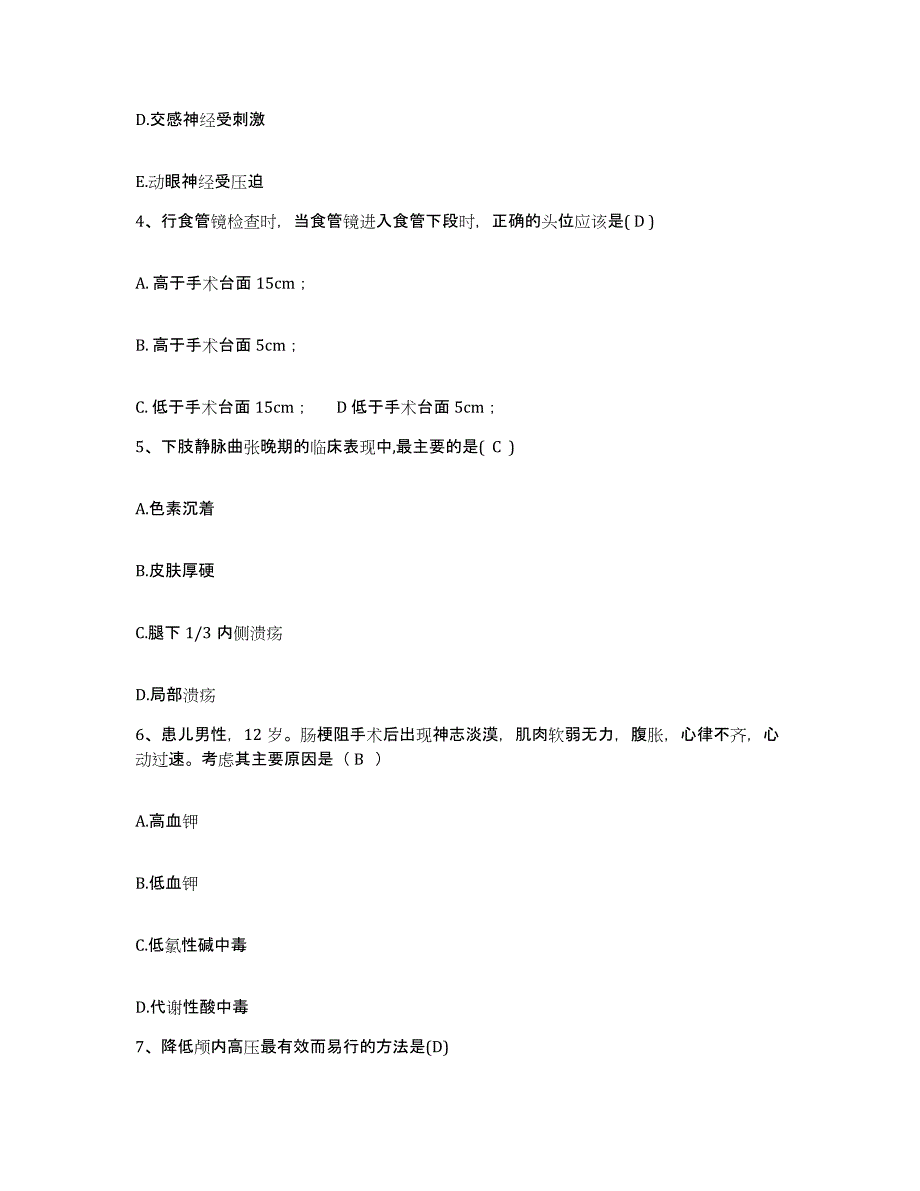 D.交感神经受刺激

E.动眼神经受压迫

4、行食管镜检查时，当食管镜进入食管下段时，正确的头位应该是( D )

A. 高于手术台面 15cm；

B. 高于手术台面 5cm；

C. 低于手术台面 15cm；　D 低于手术台面 5cm；

5、下肢静脉曲张晚期的临床表现中,最主要的是( C )

A.色素沉着

B.皮肤厚硬

C.腿下 1/3 内侧溃疡

D.局部溃疡

6、患儿男性，12 岁。肠梗阻手术后出现神志淡漠，肌肉软弱无力，腹胀，心律不齐，心动过速。考虑其主要原因是（ B ）

A.高血钾

B.低血钾

C.低氯性碱中毒

D.代谢性酸中毒

7、降低颅内高压最有效而易行的方法是(D)